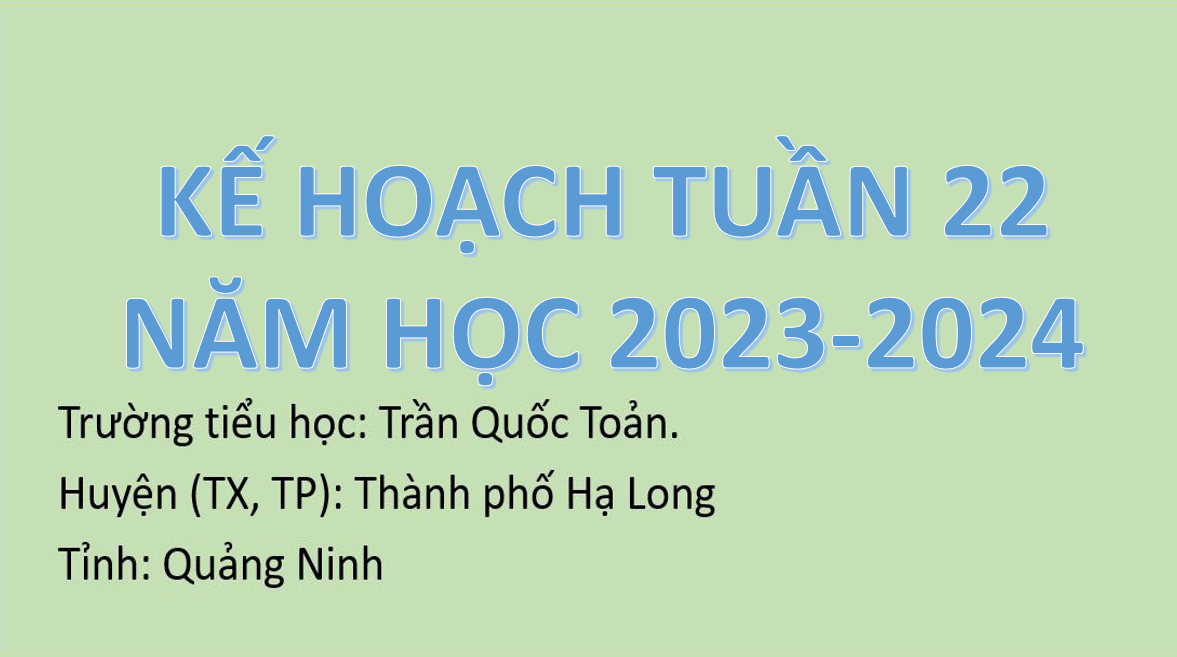 KẾ HOẠCH TUẦN 22
NĂM HỌC 2023-2024

Trường tiểu học: Trần Quốc Toản.

Huyện (TX, TP): Thành phố Hạ Long

Tỉnh: Quảng Ninh